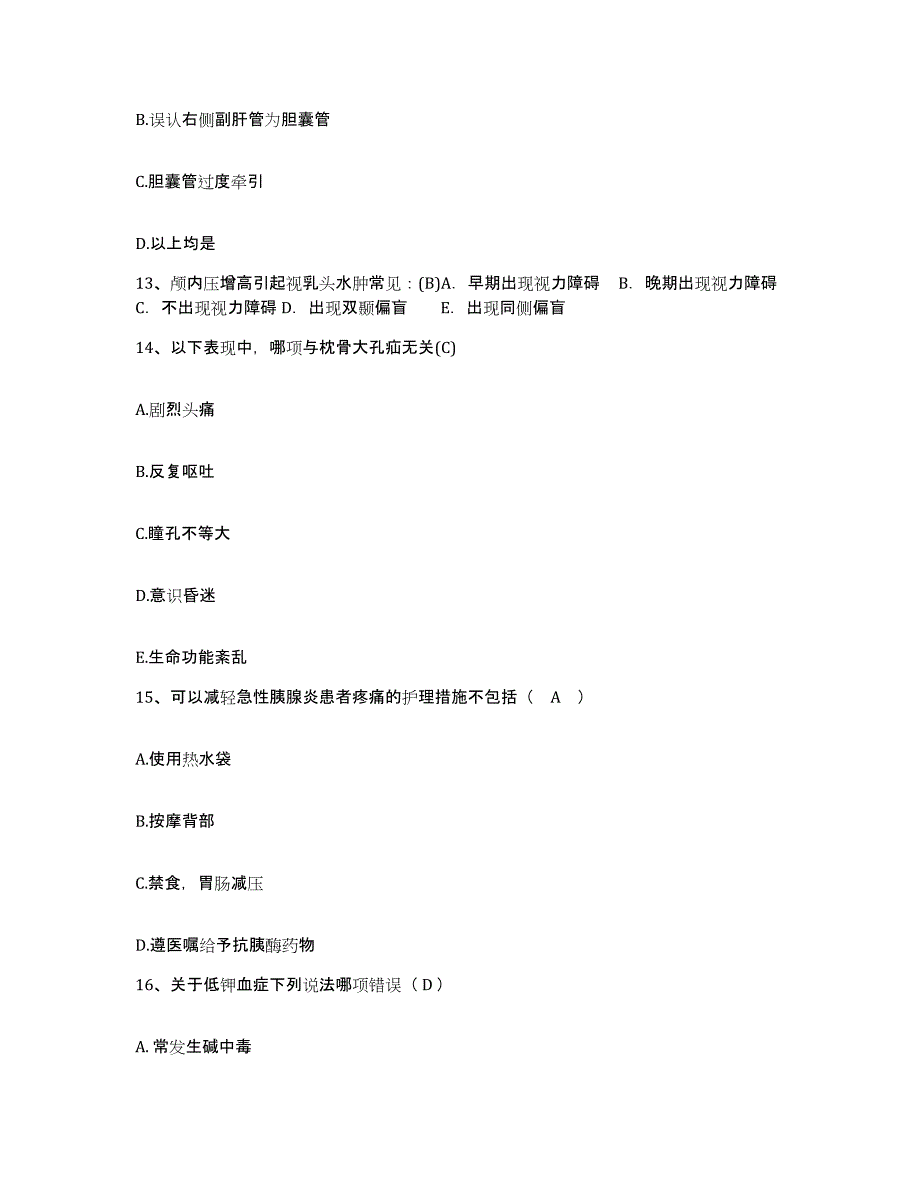 B.误认右侧副肝管为胆囊管

C.胆囊管过度牵引

D.以上均是

13、颅内压增高引起视乳头水肿常见：(B)A. 早期出现视力障碍 B. 晚期出现视力障碍 C. 不出现视力障碍 D. 出现双颞偏盲 E. 出现同侧偏盲

14、以下表现中，哪项与枕骨大孔疝无关(C)

A.剧烈头痛

B.反复呕吐

C.瞳孔不等大

D.意识昏迷

E.生命功能紊乱

15、可以减轻急性胰腺炎患者疼痛的护理措施不包括（ A ）

A.使用热水袋

B.按摩背部

C.禁食，胃肠减压

D.遵医嘱给予抗胰酶药物

16、关于低钾血症下列说法哪项错误（D）

A. 常发生碱中毒